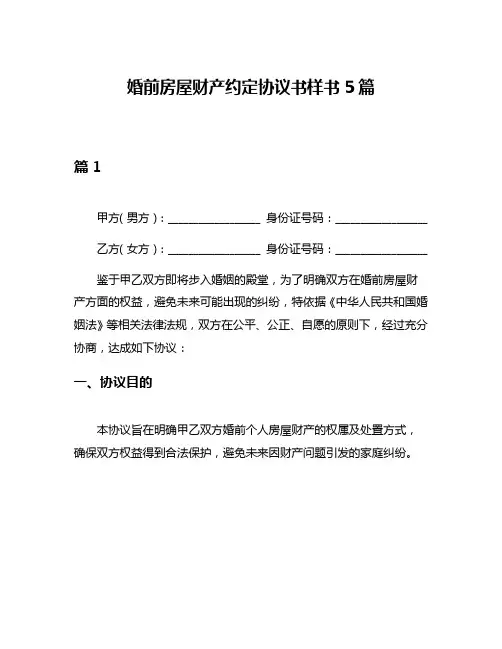 婚前房屋财产约定协议书样书 5 篇

篇 1

甲方（男方）：________________ 身份证号码：________________

乙方（女方）：________________ 身份证号码：________________

鉴于甲乙双方即将步入婚姻的殿堂，为了明确双方在婚前房屋财产方面的权益，避免未来可能出现的纠纷，特依据《中华人民共和国婚姻法》等相关法律法规，双方在公平、公正、自愿的原则下，经过充分协商，达成如下协议：

一、协议目的

本协议旨在明确甲乙双方婚前个人房屋财产的权属及处置方式，确保双方权益得到合法保护，避免未来因财产问题引发的家庭纠纷。